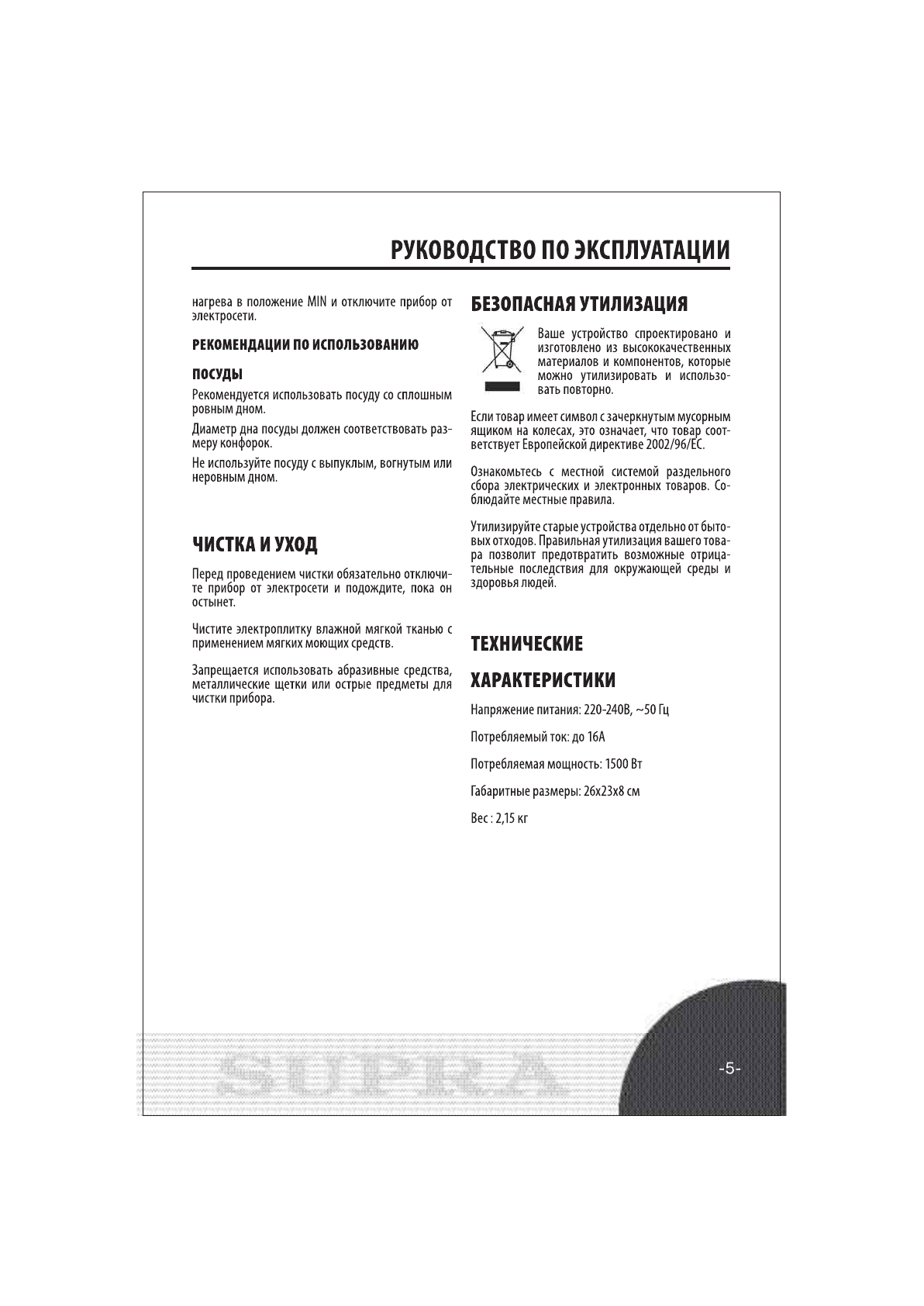 РУКОВОДСТВО ПО ЭКСПЛУАТАЦИИ

нагрева в положение MIN и отключите прибор от электросети.

РЕКОМЕНДАЦИИ ПО ИСПОЛЬЗОВАНИЮ

ПОСУДЫ

Рекомендуется использовать посуду со сплошным ровным дном.

Диаметр дна посуды должен соответствовать размеру конфорок.

Не используйте посуду с выпуклым, вогнутым или неровным дном.

ЧИСТКА И УХОД

Перед проведением чистки обязательно отключите прибор от электросети и подождите, пока он остынет.

Чистите электроплитку влажной мягкой тканью с применением мягких моющих средств.

Запрещается использовать абразивные средства, металлические щетки или острые предметы для чистки прибора.

БЕЗОПАСНАЯ УТИЛИЗАЦИЯ

Ваше устройство спроектировано и изготовлено из высококачественных материалов и компонентов, которые можно утилизировать и использовать повторно.

Если товар имеет символ с зачеркнутым мусорным ящиком на колесах, это означает, что товар соответствует Европейской директиве 2002/96/EC.

Ознакомьтесь с местной системой раздельного сбора электрических и электронных товаров. Соблюдайте местные правила.

Утилизируйте старые устройства отдельно от бытовых отходов. Правильная утилизация вашего товара позволит предотвратить возможные отрицательные последствия для окружающей среды и здоровья людей.

ТЕХНИЧЕСКИЕ

ХАРАКТЕРИСТИКИ

Напряжение питания: 220-240В, ~50 Гц

Потребляемый ток: до 16А

Потребляемая мощность: 1500 Вт

Габаритные размеры: 26х23х8 см

Вес : 2,15 кг

SUPRA

-5-